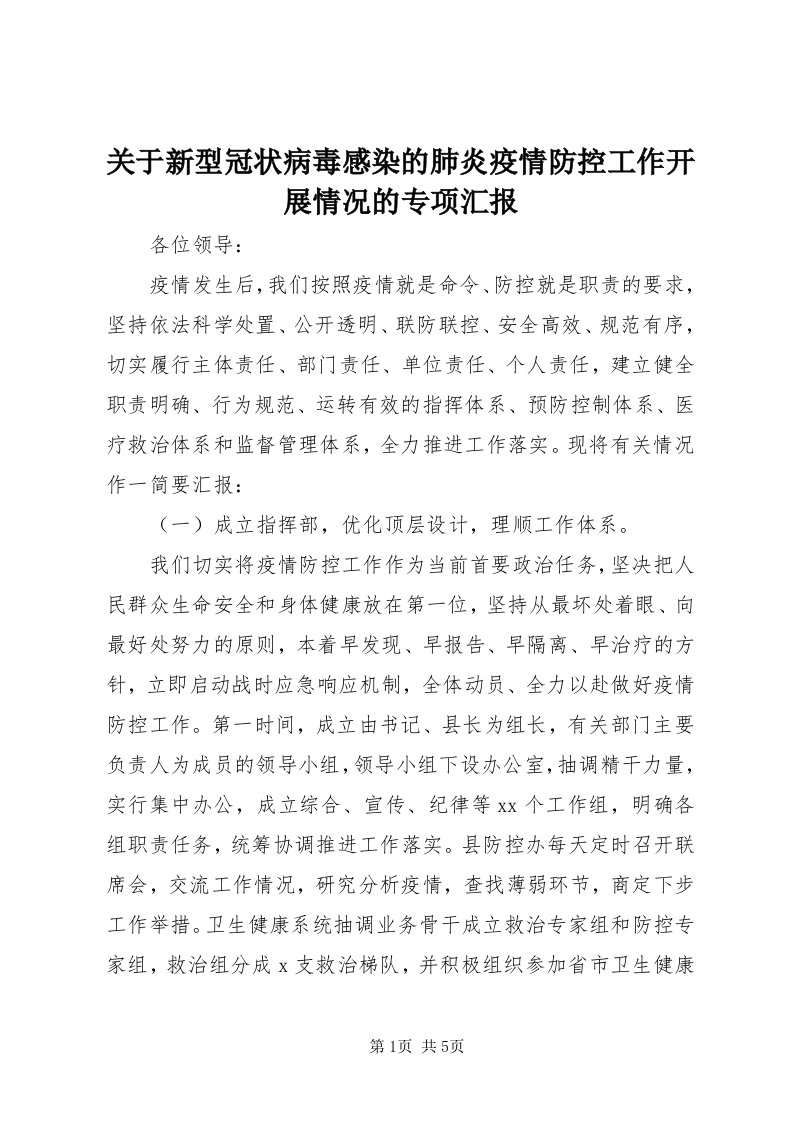 关于新型冠状病毒感染的肺炎疫情防控工作开展情况的专项汇报

各位领导：

疫情发生后，我们按照疫情就是命令、防控就是职责的要求，坚持依法科学处置、公开透明、联防联控、安全高效、规范有序，切实履行主体责任、部门责任、单位责任、个人责任，建立健全职责明确、行为规范、运转有效的指挥体系、预防控制体系、医疗救治体系和监督管理体系，全力推进工作落实。现将有关情况作一简要汇报：

（一）成立指挥部，优化顶层设计，理顺工作体系。

我们切实将疫情防控工作作为当前首要政治任务，坚决把人民群众生命安全和身体健康放在第一位，坚持从最坏处着眼、向最好处努力的原则，本着早发现、早报告、早隔离、早治疗的方针，立即启动战时应急响应机制，全体动员、全力以赴做好疫情防控工作。第一时间，成立由书记、县长为组长，有关部门主要负责人为成员的领导小组，领导小组下设办公室，抽调精干力量，实行集中办公，成立综合、宣传、纪律等xx个工作组，明确各组职责任务，统筹协调推进工作落实。县防控办每天定时召开联席会，交流工作情况，研究分析疫情，查找薄弱环节，商定下步工作举措。卫生健康系统抽调业务骨干成立救治专家组和防控专家组，救治组分成x支救治梯队，并积极组织参加省市卫生健康

第1页 共5页